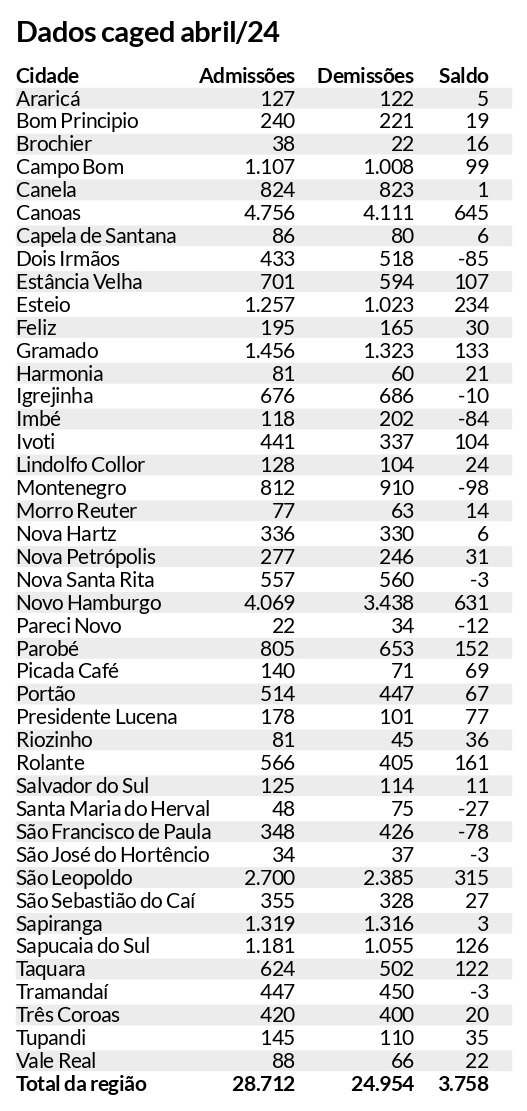 Dados caged abril/24

| Cidade | Admissões | Demissões | Saldo |
|---|---|---|---|
| Araricá | 127 | 122 | 5 |
| Bom Principio | 240 | 221 | 19 |
| Brochier | 38 | 22 | 16 |
| Campo Bom | 1.107 | 1.008 | 99 |
| Canela | 824 | 823 | 1 |
| Canoas | 4.756 | 4.111 | 645 |
| Capela de Santana | 86 | 80 | 6 |
| Dois Irmãos | 433 | 518 | -85 |
| Estância Velha | 701 | 594 | 107 |
| Esteio | 1.257 | 1.023 | 234 |
| Feliz | 195 | 165 | 30 |
| Gramado | 1.456 | 1.323 | 133 |
| Harmonia | 81 | 60 | 21 |
| Igrejinha | 676 | 686 | -10 |
| Imbé | 118 | 202 | -84 |
| Ivoti | 441 | 337 | 104 |
| Lindolfo Collor | 128 | 104 | 24 |
| Montenegro | 812 | 910 | -98 |
| Morro Reuter | 77 | 63 | 14 |
| Nova Hartz | 336 | 330 | 6 |
| Nova Petrópolis | 277 | 246 | 31 |
| Nova Santa Rita | 557 | 560 | -3 |
| Novo Hamburgo | 4.069 | 3.438 | 631 |
| Pareci Novo | 22 | 34 | -12 |
| Parobé | 805 | 653 | 152 |
| Picada Café | 140 | 71 | 69 |
| Portão | 514 | 447 | 67 |
| Presidente Lucena | 178 | 101 | 77 |
| Riozinho | 81 | 45 | 36 |
| Rolante | 566 | 405 | 161 |
| Salvador do Sul | 125 | 114 | 11 |
| Santa Maria do Herval | 48 | 75 | -27 |
| São Francisco de Paula | 348 | 426 | -78 |
| São José do Hortêncio | 34 | 37 | -3 |
| São Leopoldo | 2.700 | 2.385 | 315 |
| São Sebastião do Caí | 355 | 328 | 27 |
| Sapiranga | 1.319 | 1.316 | 3 |
| Sapucaia do Sul | 1.181 | 1.055 | 126 |
| Taquara | 624 | 502 | 122 |
| Tramandaí | 447 | 450 | -3 |
| Três Coroas | 420 | 400 | 20 |
| Tupandi | 145 | 110 | 35 |
| Vale Real | 88 | 66 | 22 |
| Total da região | 28.712 | 24.954 | 3.758 |